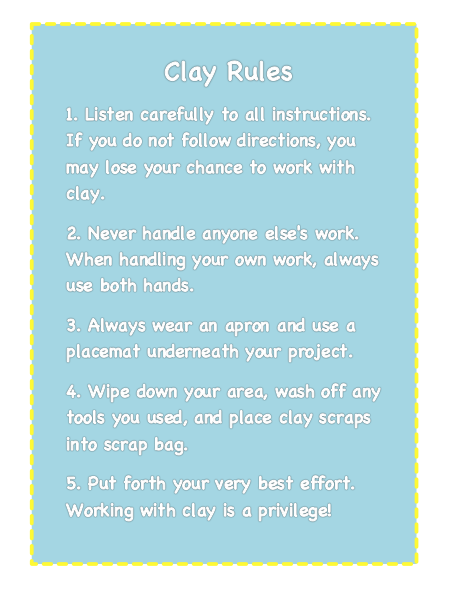 Clay Rules

1. Listen carefully to all instructions. If you do not follow directions, you may lose your chance to work with clay.

2. Never handle anyone else's work. When handling your own work, always use both hands.

3. Always wear an apron and use a placemat underneath your project.

4. Wipe down your area, wash off any tools you used, and place clay scraps into scrap bag.

5. Put forth your very best effort. Working with clay is a privilege!